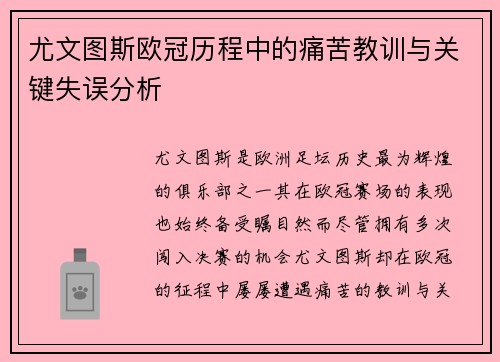 尤文图斯欧冠历程中的痛苦教训与关键失误分析

尤文图斯是欧洲足坛历史最为辉煌的俱乐部之一其在欧冠赛场的表现也始终备受瞩目然而尽管拥有多次闯入决赛的机会尤文图斯却在欧冠的征程中屡屡遭遇痛苦的教训与关